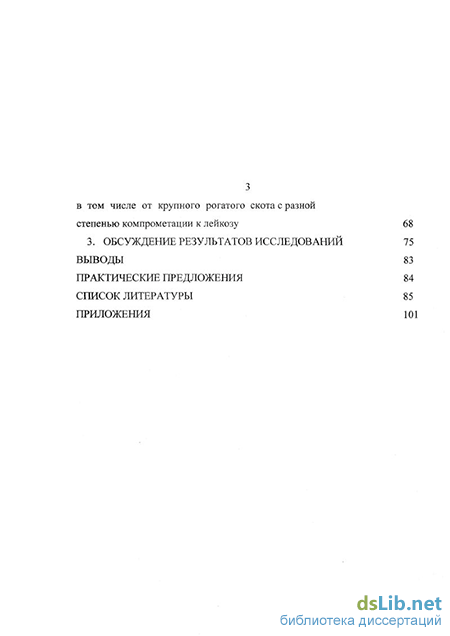 3

в том числе от крупного рогатого скота с разной степенью компрометации к лейкозу 68

3. ОБСУЖДЕНИЕ РЕЗУЛЬТАТОВ ИССЛЕДОВАНИЙ 75

ВЫВОДЫ 83

ПРАКТИЧЕСКИЕ ПРЕДЛОЖЕНИЯ 84

СПИСОК ЛИТЕРАТУРЫ 85

ПРИЛОЖЕНИЯ 101

dsLib.net
библиотека диссертаций